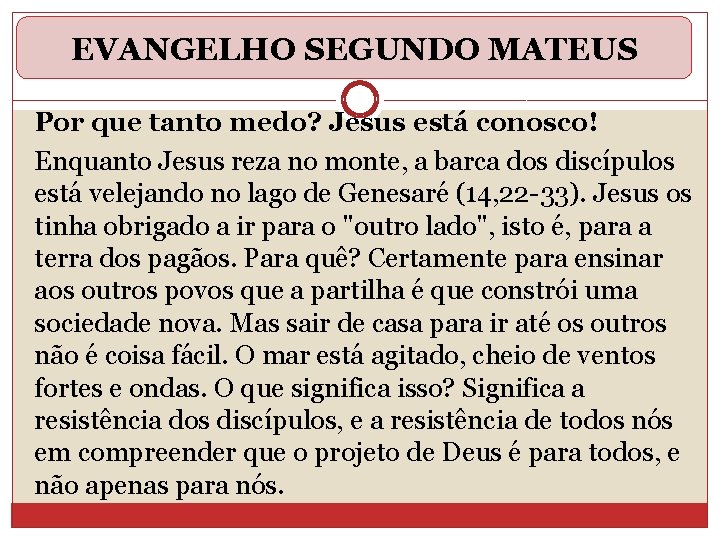 EVANGELHO SEGUNDO MATEUS

Por que tanto medo? Jesus está conosco!

Enquanto Jesus reza no monte, a barca dos discípulos está velejando no lago de Genesaré (14,22-33). Jesus os tinha obrigado a ir para o "outro lado", isto é, para a terra dos pagãos. Para quê? Certamente para ensinar aos outros povos que a partilha é que constrói uma sociedade nova. Mas sair de casa para ir até os outros não é coisa fácil. O mar está agitado, cheio de ventos fortes e ondas. O que significa isso? Significa a resistência dos discípulos, e a resistência de todos nós em compreender que o projeto de Deus é para todos, e não apenas para nós.